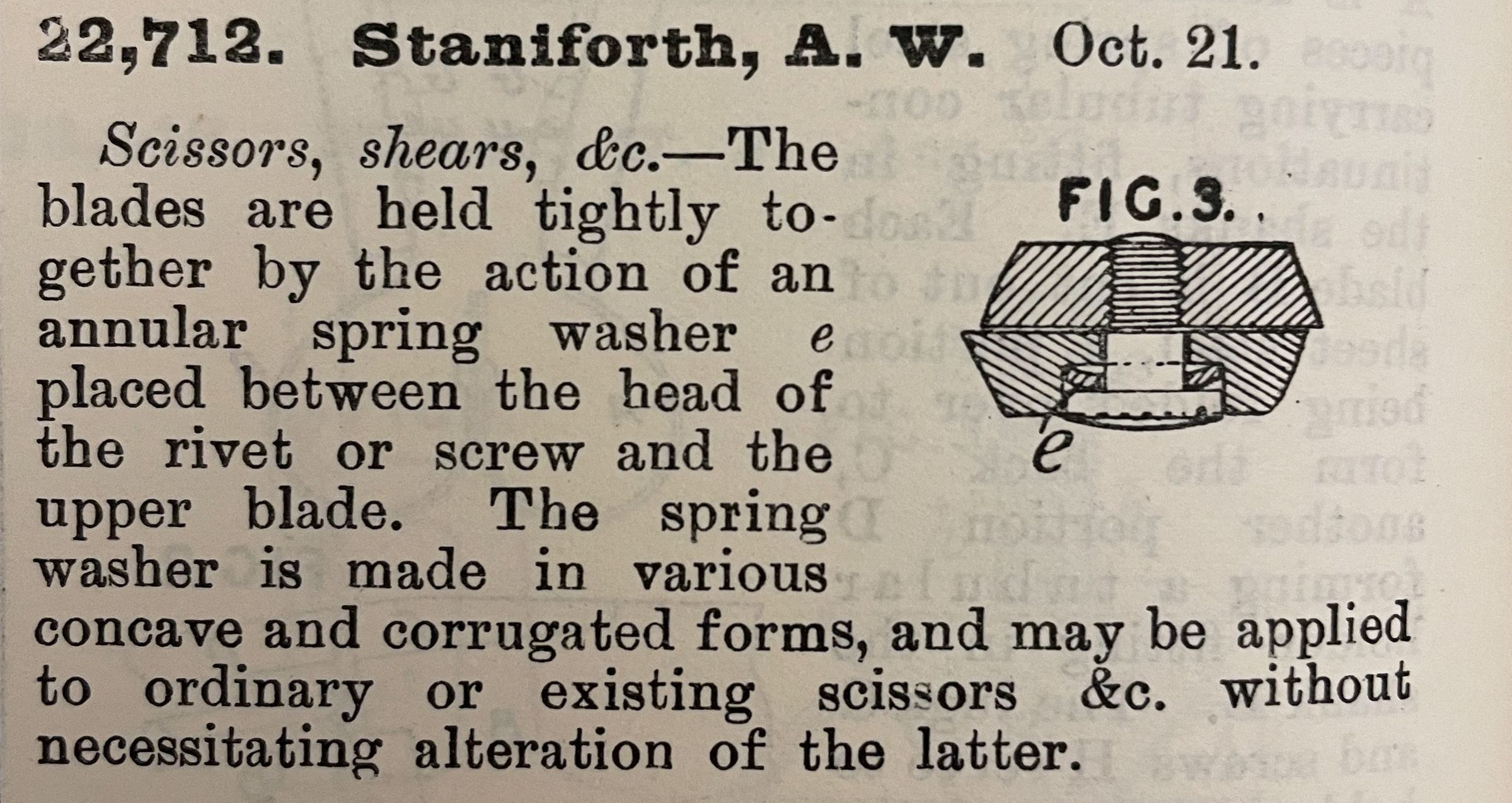 22,712. Staniforth, A. W. Oct. 21.

Scissors, shears, &c.—The blades are held tightly together by the action of an annular spring washer e placed between the head of the rivet or screw and the upper blade. The spring washer is made in various concave and corrugated forms, and may be applied to ordinary or existing scissors &c. without necessitating alteration of the latter.

FIG.3.

e